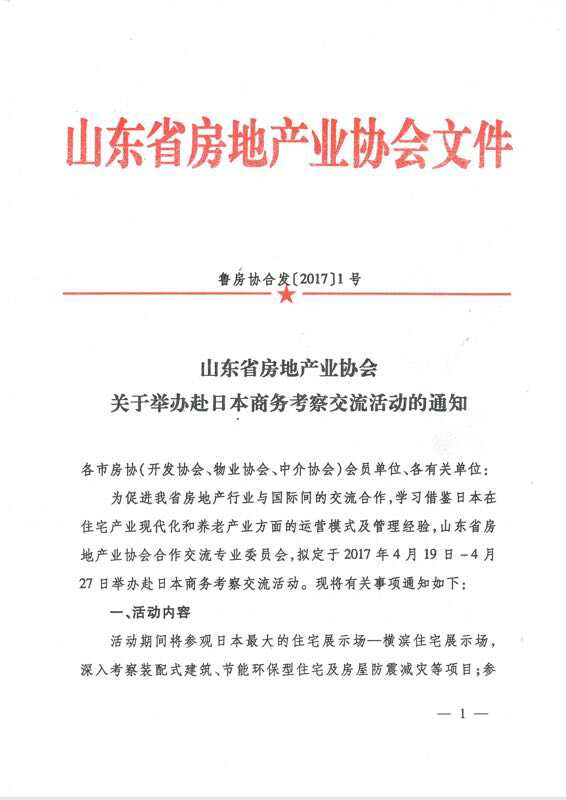 山东省房地产业协会文件

鲁房协合发〔2017〕1号

山东省房地产业协会
关于举办赴日本商务考察交流活动的通知

各市房协（开发协会、物业协会、中介协会）会员单位、各有关单位：

为促进我省房地产行业与国际间的交流合作，学习借鉴日本在住宅产业现代化和养老产业方面的运营模式及管理经验，山东省房地产业协会合作交流专业委员会，拟定于2017年4月19日－4月27日举办赴日本商务考察交流活动。现将有关事项通知如下：

一、活动内容

活动期间将参观日本最大的住宅展示场—横滨住宅展示场，深入考察装配式建筑、节能环保型住宅及房屋防震减灾等项目；参

— 1 —